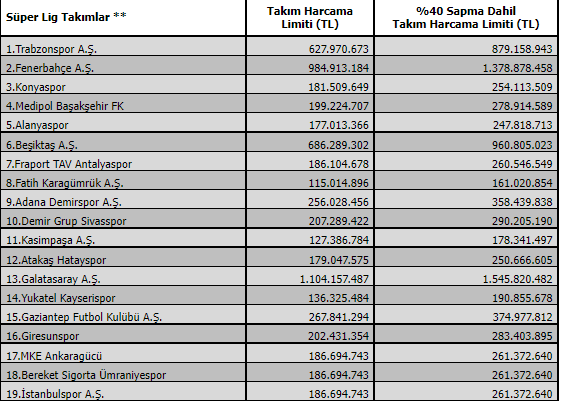 | Süper Lig Takımlar ** | Takım Harcama Limiti (TL) | %40 Sapma Dahil Takım Harcama Limiti (TL) |
|---|---|---|
| 1.Trabzonspor A.Ş. | 627.970.673 | 879.158.943 |
| 2.Fenerbahçe A.Ş. | 984.913.184 | 1.378.878.458 |
| 3.Konyaspor | 181.509.649 | 254.113.509 |
| 4.Medipol Başakşehir FK | 199.224.707 | 278.914.589 |
| 5.Alanyaspor | 177.013.366 | 247.818.713 |
| 6.Beşiktaş A.Ş. | 686.289.302 | 960.805.023 |
| 7.Fraport TAV Antalyaspor | 186.104.678 | 260.546.549 |
| 8.Fatih Karagümrük A.Ş. | 115.014.896 | 161.020.854 |
| 9.Adana Demirspor A.Ş. | 256.028.456 | 358.439.838 |
| 10.Demir Grup Sivasspor | 207.289.422 | 290.205.190 |
| 11.Kasimpaşa A.Ş. | 127.386.784 | 178.341.497 |
| 12.Atakaş Hatayspor | 179.047.575 | 250.666.605 |
| 13.Galatasaray A.Ş. | 1.104.157.487 | 1.545.820.482 |
| 14.Yukatel Kayserispor | 136.325.484 | 190.855.678 |
| 15.Gaziantep Futbol Kulübü A.Ş. | 267.841.294 | 374.977.812 |
| 16.Giresunspor | 202.431.354 | 283.403.895 |
| 17.MKE Ankaragücü | 186.694.743 | 261.372.640 |
| 18.Bereket Sigorta Ümraniyespor | 186.694.743 | 261.372.640 |
| 19.İstanbulspor A.Ş. | 186.694.743 | 261.372.640 |